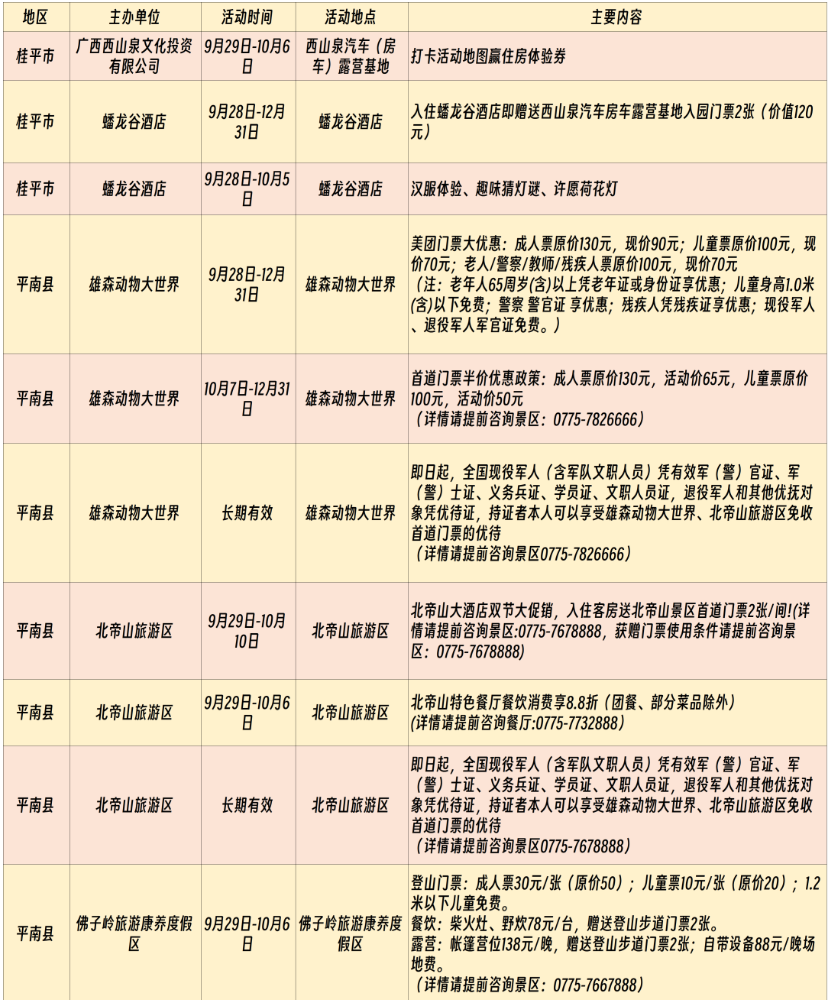 | 地区 | 主办单位 | 活动时间 | 活动地点 | 主要内容 |
|---|---|---|---|---|
| 桂平市 | 广西西山泉文化投资有限公司 | 9月29日-10月6日 | 西山泉汽车（房车）露营基地 | 打卡活动地图赢住房体验券 |
| 桂平市 | 蟠龙谷酒店 | 9月28日-12月31日 | 蟠龙谷酒店 | 入住蟠龙谷酒店即赠送西山泉汽车房车露营基地入园门票2张（价值120元） |
| 桂平市 | 蟠龙谷酒店 | 9月28日-10月5日 | 蟠龙谷酒店 | 汉服体验、趣味猜灯谜、许愿荷花灯 |
| 平南县 | 雄森动物大世界 | 9月28日-12月31日 | 雄森动物大世界 | 美团门票大优惠：成人票原价130元，现价90元；儿童票原价100元，现价70元；老人/警察/教师/残疾人票原价100元，现价70元（注：老年人65周岁(含)以上凭老年证或身份证享优惠；儿童身高1.0米(含)以下免费；警察 警官证 享优惠；残疾人凭残疾证享优惠；现役军人、退役军人军官证免费。） |
| 平南县 | 雄森动物大世界 | 10月7日-12月31日 | 雄森动物大世界 | 首道门票半价优惠政策：成人票原价130元，活动价65元，儿童票原价100元，活动价50元（详情请提前咨询景区：0775-7826666） |
| 平南县 | 雄森动物大世界 | 长期有效 | 雄森动物大世界 | 即日起，全国现役军人（含军队文职人员）凭有效军（警）官证、军（警）士证、义务兵证、学员证、文职人员证，退役军人和其他优抚对象凭优待证，持证者本人可以享受雄森动物大世界、北帝山旅游区免收首道门票的优待（详情请提前咨询景区0775-7826666） |
| 平南县 | 北帝山旅游区 | 9月29日-10月10日 | 北帝山旅游区 | 北帝山大酒店双节大促销，入住客房送北帝山景区首道门票2张/间!(详情请提前咨询景区:0775-7678888，获赠门票使用条件请提前咨询景区：0775-7678888) |
| 平南县 | 北帝山旅游区 | 9月29日-10月6日 | 北帝山旅游区 | 北帝山特色餐厅餐饮消费享8.8折（团餐、部分菜品除外）(详情请提前咨询餐厅:0775-7732888) |
| 平南县 | 北帝山旅游区 | 长期有效 | 北帝山旅游区 | 即日起，全国现役军人（含军队文职人员）凭有效军（警）官证、军（警）士证、义务兵证、学员证、文职人员证，退役军人和其他优抚对象凭优待证，持证者本人可以享受雄森动物大世界、北帝山旅游区免收首道门票的优待（详情请提前咨询景区0775-7678888） |
| 平南县 | 佛子岭旅游康养度假区 | 9月29日-10月6日 | 佛子岭旅游康养度假区 | 登山门票：成人票30元/张（原价50）；儿童票10元/张（原价20）；1.2米以下儿童免费。餐饮：柴火灶、野炊78元/台，赠送登山步道门票2张。露营：帐篷营位138元/晚，赠送登山步道门票2张；自带设备88元/晚场地费。（详情请提前咨询景区：0775-7667888） |